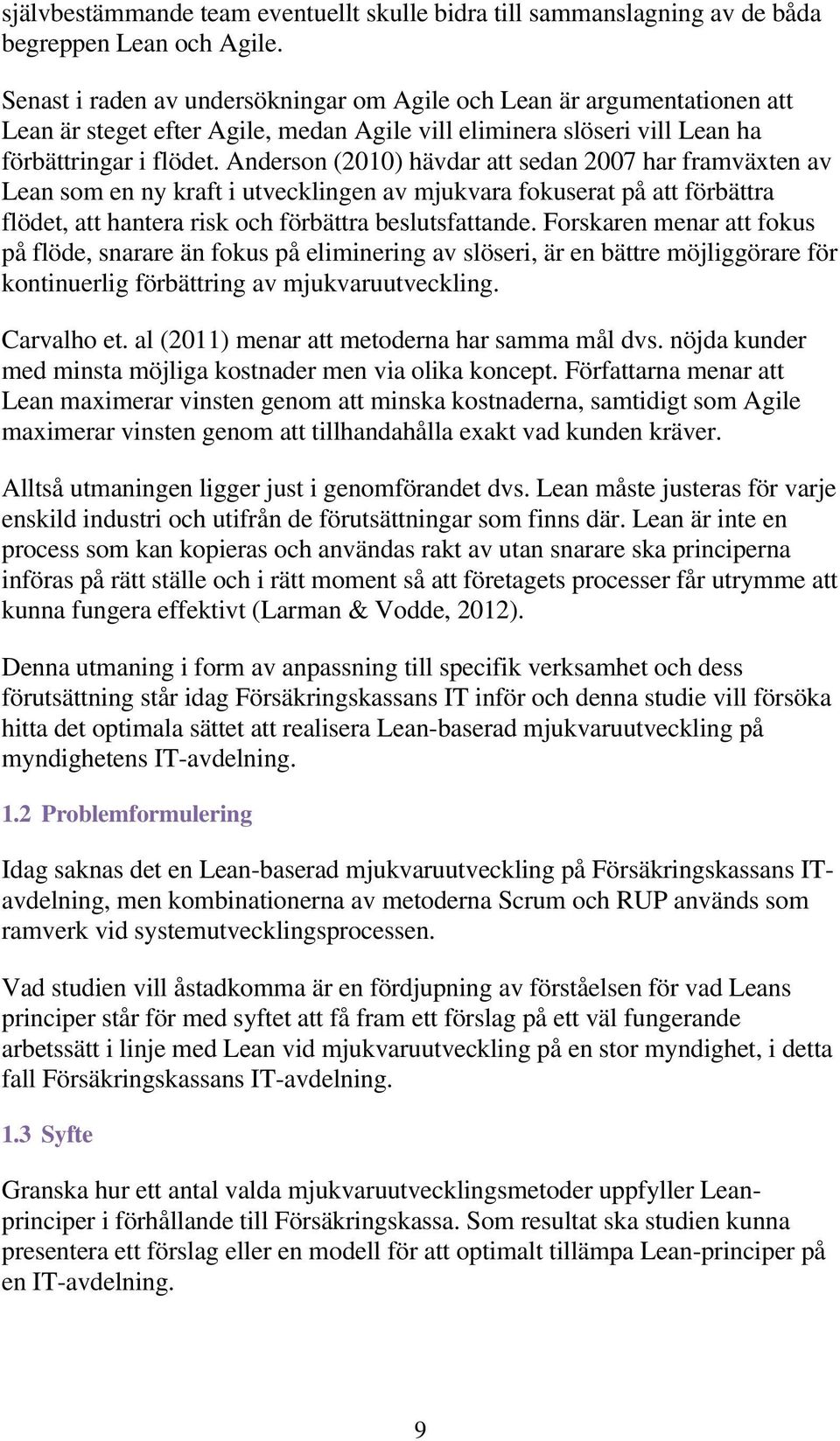 självbestämmande team eventuellt skulle bidra till sammanslagning av de båda begreppen Lean och Agile.

Senast i raden av undersökningar om Agile och Lean är argumentationen att Lean är steget efter Agile, medan Agile vill eliminera slöseri vill Lean ha förbättringar i flödet. Anderson (2010) hävdar att sedan 2007 har framväxten av Lean som en ny kraft i utvecklingen av mjukvara fokuserat på att förbättra flödet, att hantera risk och förbättra beslutsfattande. Forskaren menar att fokus på flöde, snarare än fokus på eliminering av slöseri, är en bättre möjliggörare för kontinuerlig förbättring av mjukvaruutveckling.

Carvalho et. al (2011) menar att metoderna har samma mål dvs. nöjda kunder med minsta möjliga kostnader men via olika koncept. Författarna menar att Lean maximerar vinsten genom att minska kostnaderna, samtidigt som Agile maximerar vinsten genom att tillhandahålla exakt vad kunden kräver.

Alltså utmaningen ligger just i genomförandet dvs. Lean måste justeras för varje enskild industri och utifrån de förutsättningar som finns där. Lean är inte en process som kan kopieras och användas rakt av utan snarare ska principerna införas på rätt ställe och i rätt moment så att företagets processer får utrymme att kunna fungera effektivt (Larman & Vodde, 2012).

Denna utmaning i form av anpassning till specifik verksamhet och dess förutsättning står idag Försäkringskassans IT inför och denna studie vill försöka hitta det optimala sättet att realisera Lean-baserad mjukvaruutveckling på myndighetens IT-avdelning.

1.2 Problemformulering

Idag saknas det en Lean-baserad mjukvaruutveckling på Försäkringskassans IT-avdelning, men kombinationerna av metoderna Scrum och RUP används som ramverk vid systemutvecklingsprocessen.

Vad studien vill åstadkomma är en fördjupning av förståelsen för vad Leans principer står för med syftet att få fram ett förslag på ett väl fungerande arbetssätt i linje med Lean vid mjukvaruutveckling på en stor myndighet, i detta fall Försäkringskassans IT-avdelning.

1.3 Syfte

Granska hur ett antal valda mjukvaruutvecklingsmetoder uppfyller Lean-principer i förhållande till Försäkringskassa. Som resultat ska studien kunna presentera ett förslag eller en modell för att optimalt tillämpa Lean-principer på en IT-avdelning.

9